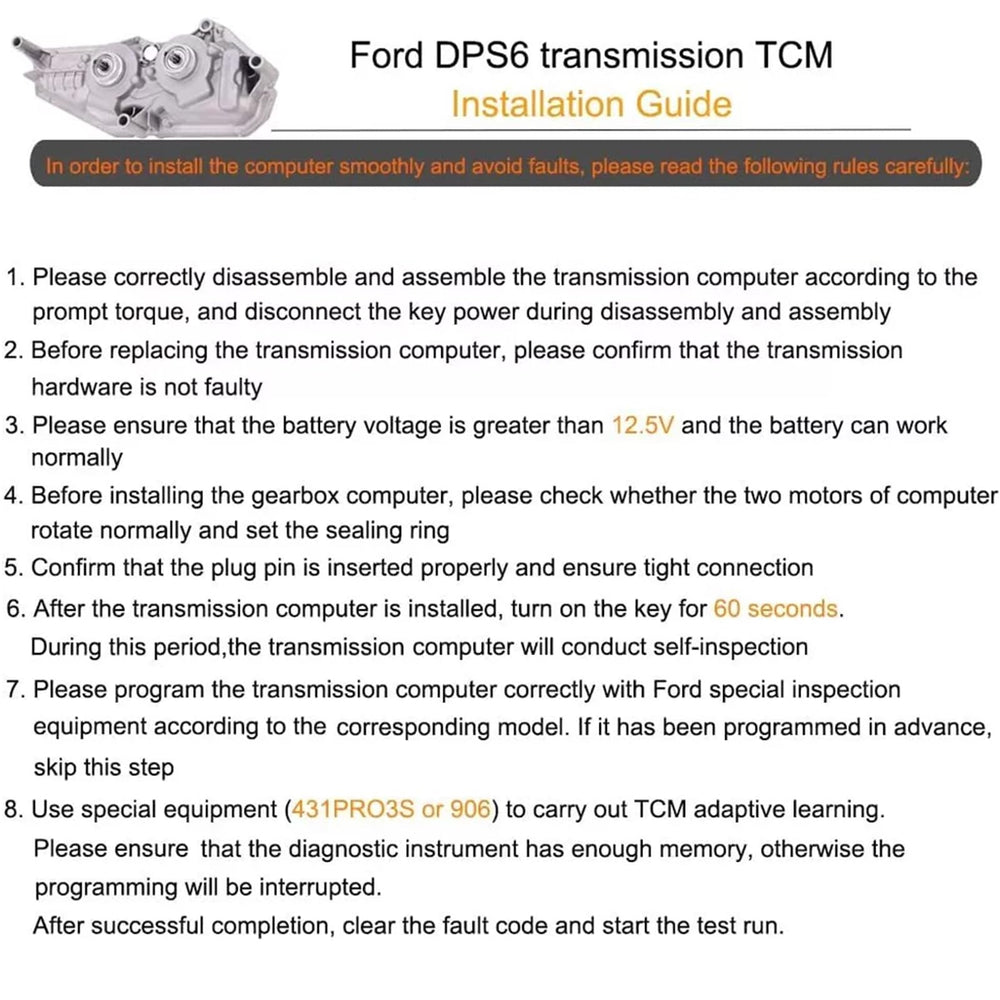 Ford DPS6 transmission TCM
Installation Guide

In order to install the computer smoothly and avoid faults, please read the following rules carefully:

1. Please correctly disassemble and assemble the transmission computer according to the prompt torque, and disconnect the key power during disassembly and assembly
2. Before replacing the transmission computer, please confirm that the transmission hardware is not faulty
3. Please ensure that the battery voltage is greater than 12.5V and the battery can work normally
4. Before installing the gearbox computer, please check whether the two motors of computer rotate normally and set the sealing ring
5. Confirm that the plug pin is inserted properly and ensure tight connection
6. After the transmission computer is installed, turn on the key for 60 seconds. During this period,the transmission computer will conduct self-inspection
7. Please program the transmission computer correctly with Ford special inspection equipment according to the corresponding model. If it has been programmed in advance, skip this step
8. Use special equipment (431PRO3S or 906) to carry out TCM adaptive learning. Please ensure that the diagnostic instrument has enough memory, otherwise the programming will be interrupted.
After successful completion, clear the fault code and start the test run.